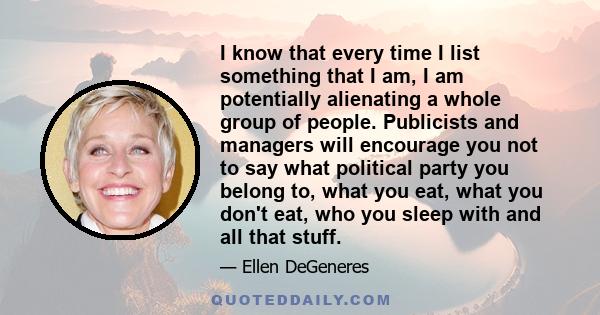 I know that every time I list something that I am, I am potentially alienating a whole group of people. Publicists and managers will encourage you not to say what political party you belong to, what you eat, what you don't eat, who you sleep with and all that stuff.

— Ellen DeGeneres

QUOTEDDAILY.COM